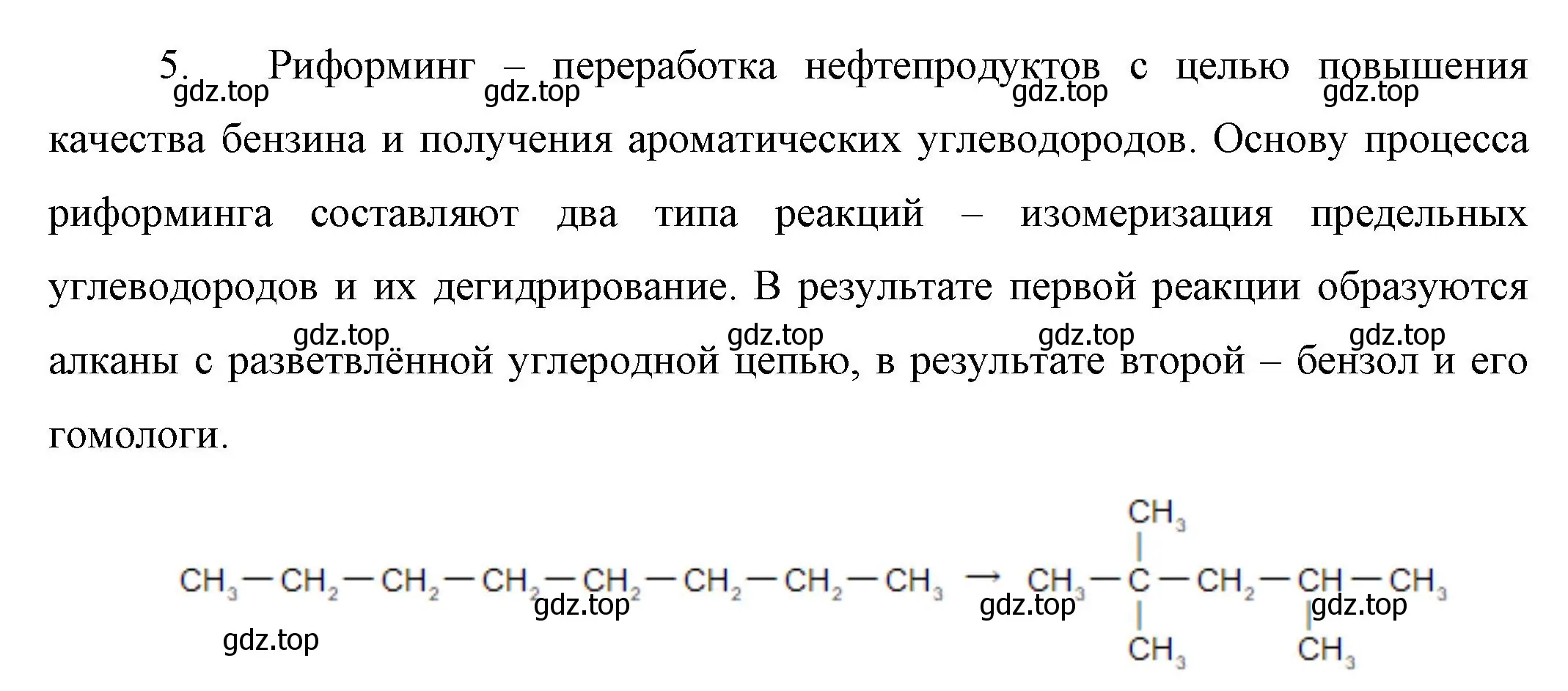 5. Риформинг – переработка нефтепродуктов с целью повышения качества бензина и получения ароматических углеводородов. Основу процесса риформинга составляют два типа реакций – изомеризация предельных углеводородов и их дегидрирование. В результате первой реакции образуются алканы с разветвлённой углеродной цепью, в результате второй – бензол и его гомологи.

gdz.top gdz.top gdz.top gdz.top
gdz.top gdz.top gdz.top gdz.top

$CH_3-CH_2-CH_2-CH_2-CH_2-CH_2-CH_2-CH_3 \rightarrow CH_3-C(CH_3)_2-CH_2-CH(CH_3)-CH_3$

gdz.top gdz.top gdz.top gdz.top